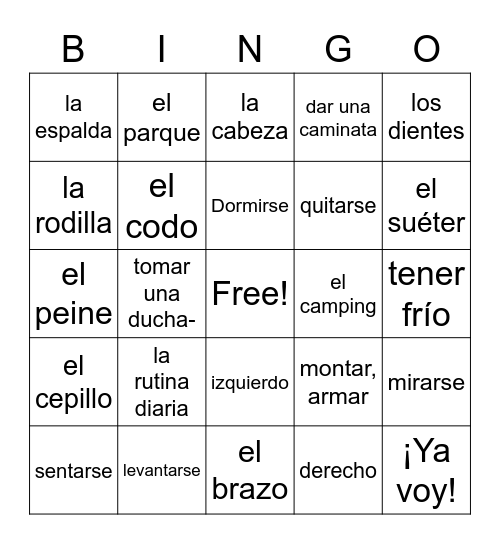 | B | I | N | G | O |
|---|---|---|---|---|
| la espalda | el parque | la cabeza | dar una caminata | los dientes |
| la rodilla | el codo | Dormirse | quitarse | el suéter |
| el peine | tomar una ducha- | Free! | el camping | tener frío |
| el cepillo | la rutina diaria | izquierdo | montar, armar | mirarse |
| sentarse | levantarse | el brazo | derecho | ¡Ya voy! |